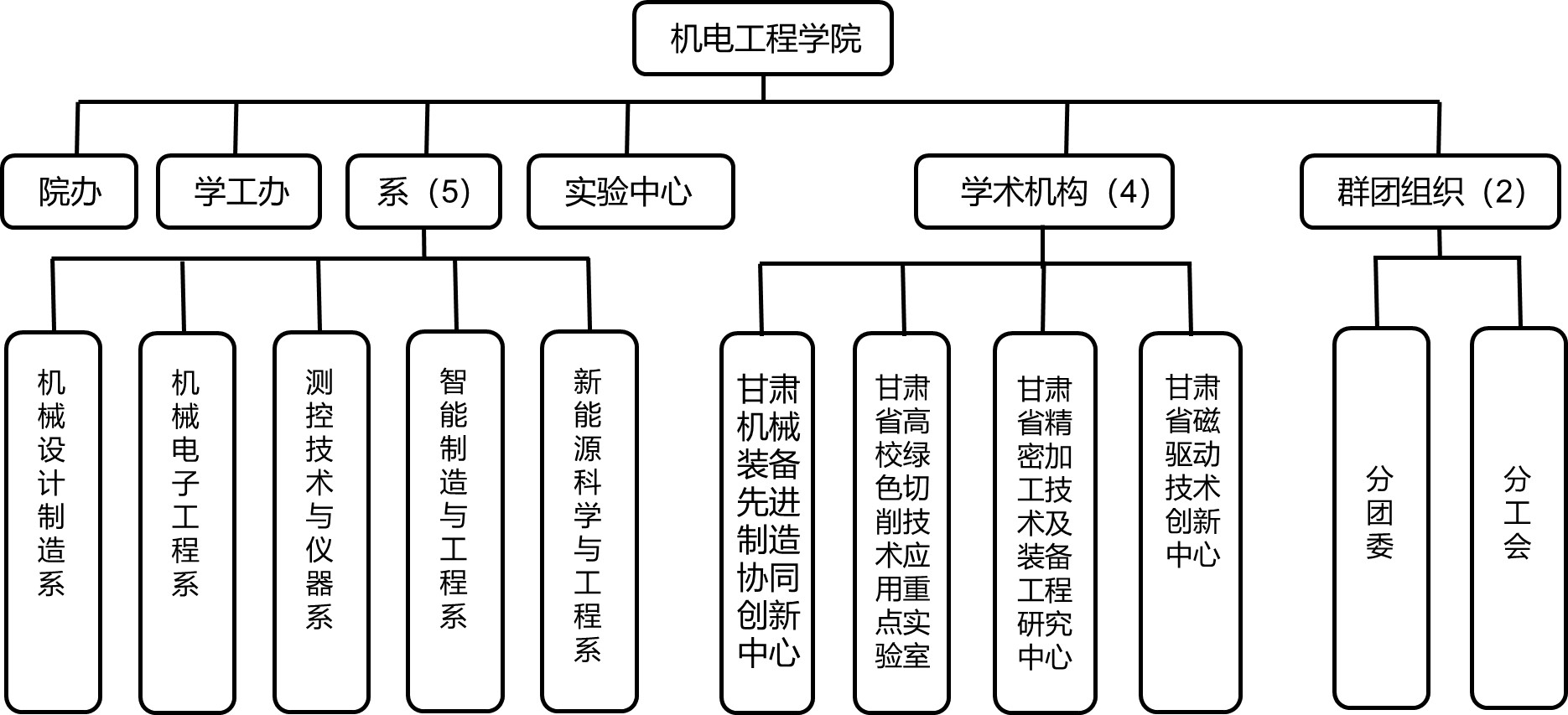 机电工程学院

院办

学工办

系（5）

实验中心

学术机构（4）

群团组织（2）

机械设计制造系

机械电子工程系

测控技术与仪器系

智能制造与工程系

新能源科学与工程系

甘肃机械装备先进制造协同创新中心

甘肃省高校绿色切削技术应用重点实验室

甘肃省精密加工技术及装备工程研究中心

甘肃省磁驱动技术创新中心

分团委

分工会